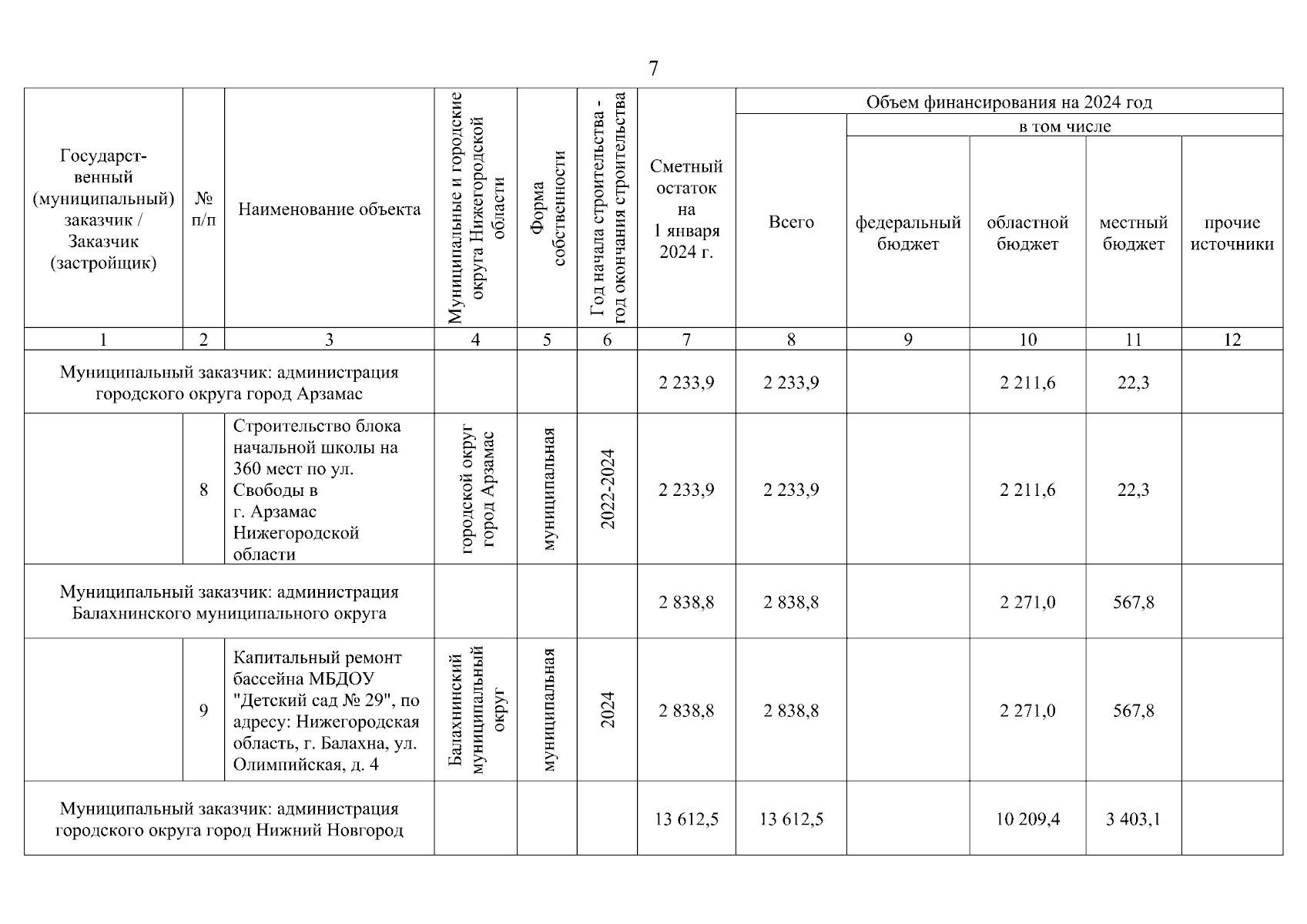 7

| Государственный (муниципальный) заказчик / Заказчик (застройщик) | № п/п | Наименование объекта | Муниципальные и городские округа Нижегородской области | Форма собственности | Год начала строительства - год окончания строительства | Сметный остаток на 1 января 2024 г. | Объем финансирования на 2024 год: Всего | в том числе: федеральный бюджет | областной бюджет | местный бюджет | прочие источники |
|---|---|---|---|---|---|---|---|---|---|---|---|
| 1 | 2 | 3 | 4 | 5 | 6 | 7 | 8 | 9 | 10 | 11 | 12 |
| Муниципальный заказчик: администрация городского округа город Арзамас | | | | | | 2 233,9 | 2 233,9 | | 2 211,6 | 22,3 | |
| | 8 | Строительство блока начальной школы на 360 мест по ул. Свободы в г. Арзамас Нижегородской области | городской округ город Арзамас | муниципальная | 2022-2024 | 2 233,9 | 2 233,9 | | 2 211,6 | 22,3 | |
| Муниципальный заказчик: администрация Балахнинского муниципального округа | | | | | | 2 838,8 | 2 838,8 | | 2 271,0 | 567,8 | |
| | 9 | Капитальный ремонт бассейна МБДОУ "Детский сад № 29", по адресу: Нижегородская область, г. Балахна, ул. Олимпийская, д. 4 | Балахнинский муниципальный округ | муниципальная | 2024 | 2 838,8 | 2 838,8 | | 2 271,0 | 567,8 | |
| Муниципальный заказчик: администрация городского округа город Нижний Новгород | | | | | | 13 612,5 | 13 612,5 | | 10 209,4 | 3 403,1 | |